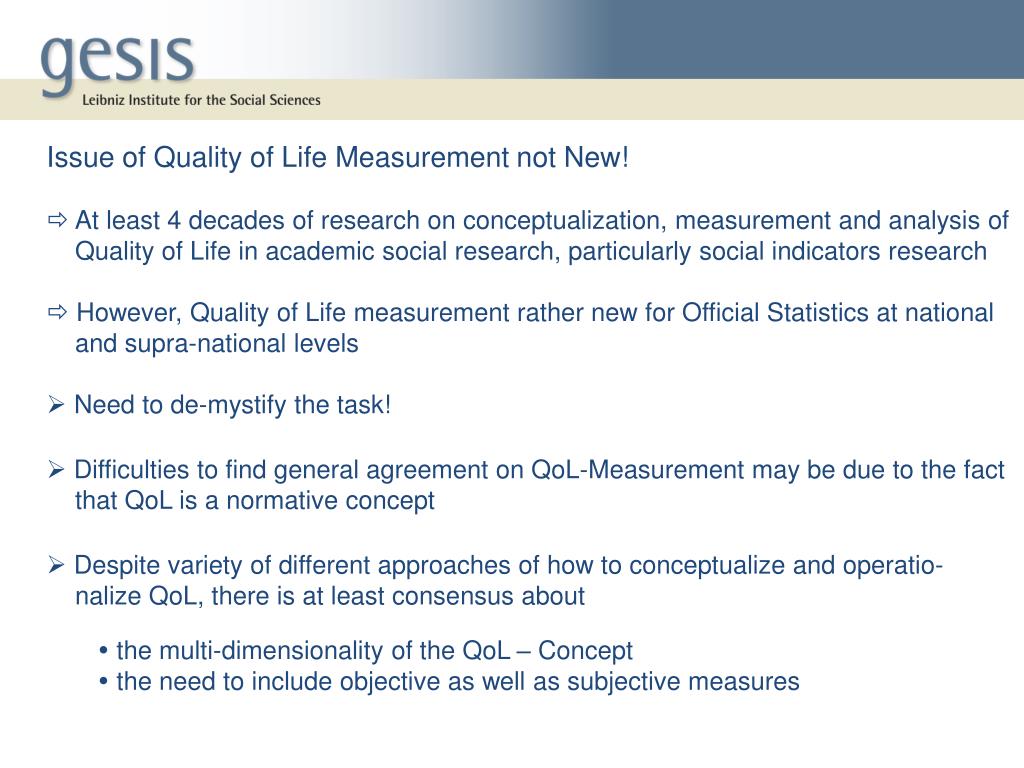 gesis
Leibniz Institute for the Social Sciences

Issue of Quality of Life Measurement not New!

⇨ At least 4 decades of research on conceptualization, measurement and analysis of Quality of Life in academic social research, particularly social indicators research

⇨ However, Quality of Life measurement rather new for Official Statistics at national and supra-national levels

➢ Need to de-mystify the task!

➢ Difficulties to find general agreement on QoL-Measurement may be due to the fact that QoL is a normative concept

➢ Despite variety of different approaches of how to conceptualize and operationalize QoL, there is at least consensus about

• the multi-dimensionality of the QoL – Concept
• the need to include objective as well as subjective measures